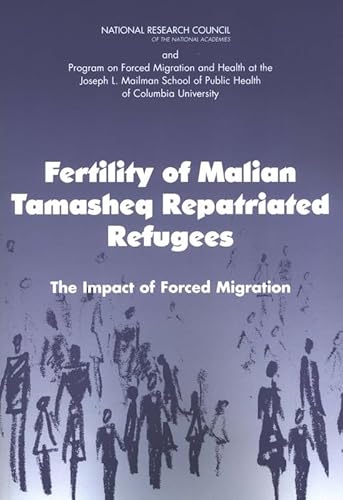 NATIONAL RESEARCH COUNCIL
OF THE NATIONAL ACADEMIES

and
Program on Forced Migration and Health at the
Joseph L. Mailman School of Public Health
of Columbia University

Fertility of Malian Tamasheq Repatriated Refugees

The Impact of Forced Migration